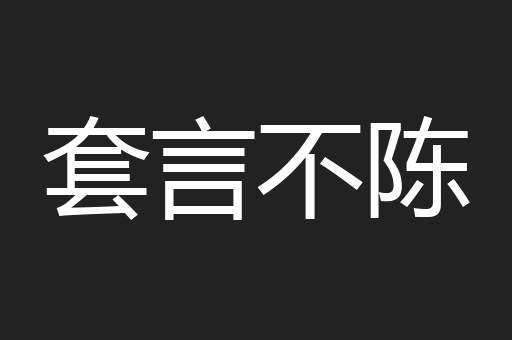 套言不陈